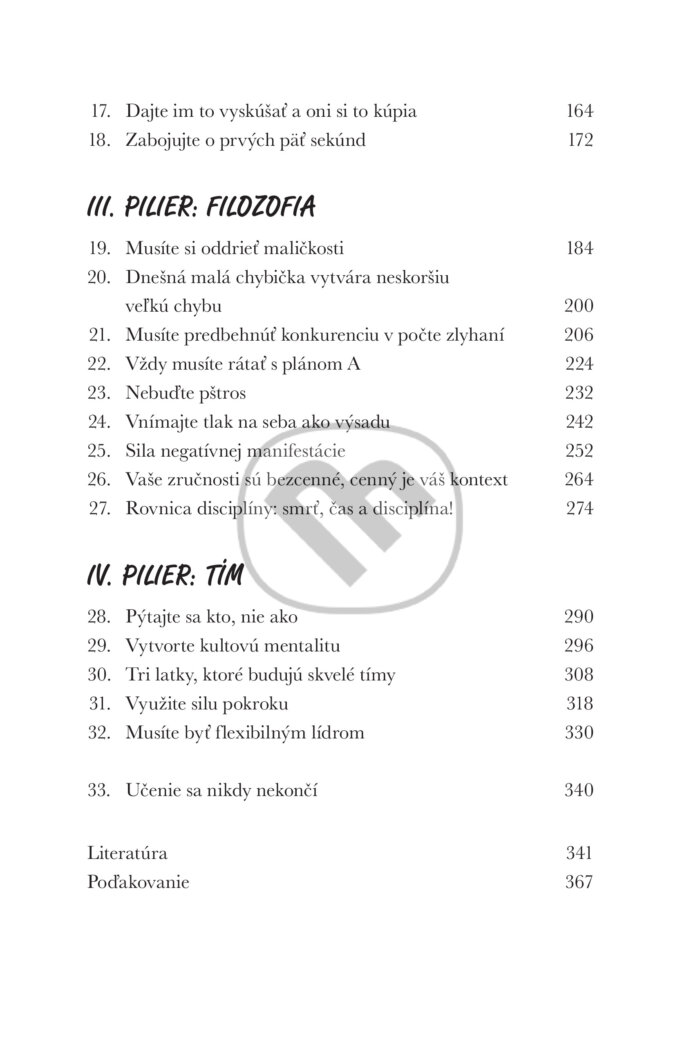 17. Dajte im to vyskúšať a oni si to kúpia 164
18. Zabojujte o prvých päť sekúnd 172

III. PILIER: FILOZOFIA

19. Musíte si oddrieť maličkosti 184
20. Dnešná malá chybička vytvára neskoršiu veľkú chybu 200
21. Musíte predbehnúť konkurenciu v počte zlyhaní 206
22. Vždy musíte rátať s plánom A 224
23. Nebuďte pštros 232
24. Vnímajte tlak na seba ako výsadu 242
25. Sila negatívnej manifestácie 252
26. Vaše zručnosti sú bezcenné, cenný je váš kontext 264
27. Rovnica disciplíny: smrť, čas a disciplína! 274

IV. PILIER: TÍM

28. Pýtajte sa kto, nie ako 290
29. Vytvorte kultovú mentalitu 296
30. Tri latky, ktoré budujú skvelé tímy 308
31. Využite silu pokroku 318
32. Musíte byť flexibilným lídrom 330

33. Učenie sa nikdy nekončí 340

Literatúra 341
Poďakovanie 367